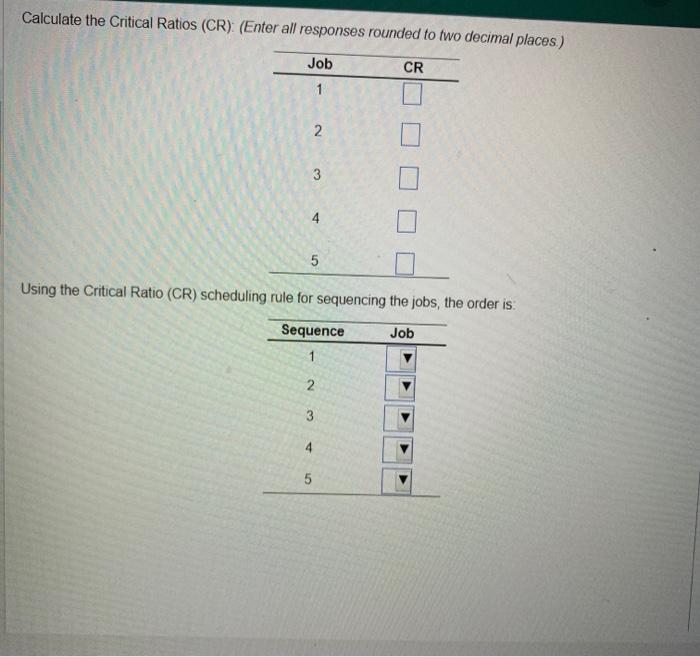 Calculate the Critical Ratios (CR): (Enter all responses rounded to two decimal places.)

| Job | CR |
|---|---|
| 1 | |
| 2 | |
| 3 | |
| 4 | |
| 5 | |

Using the Critical Ratio (CR) scheduling rule for sequencing the jobs, the order is:

| Sequence | Job |
|---|---|
| 1 | |
| 2 | |
| 3 | |
| 4 | |
| 5 | |